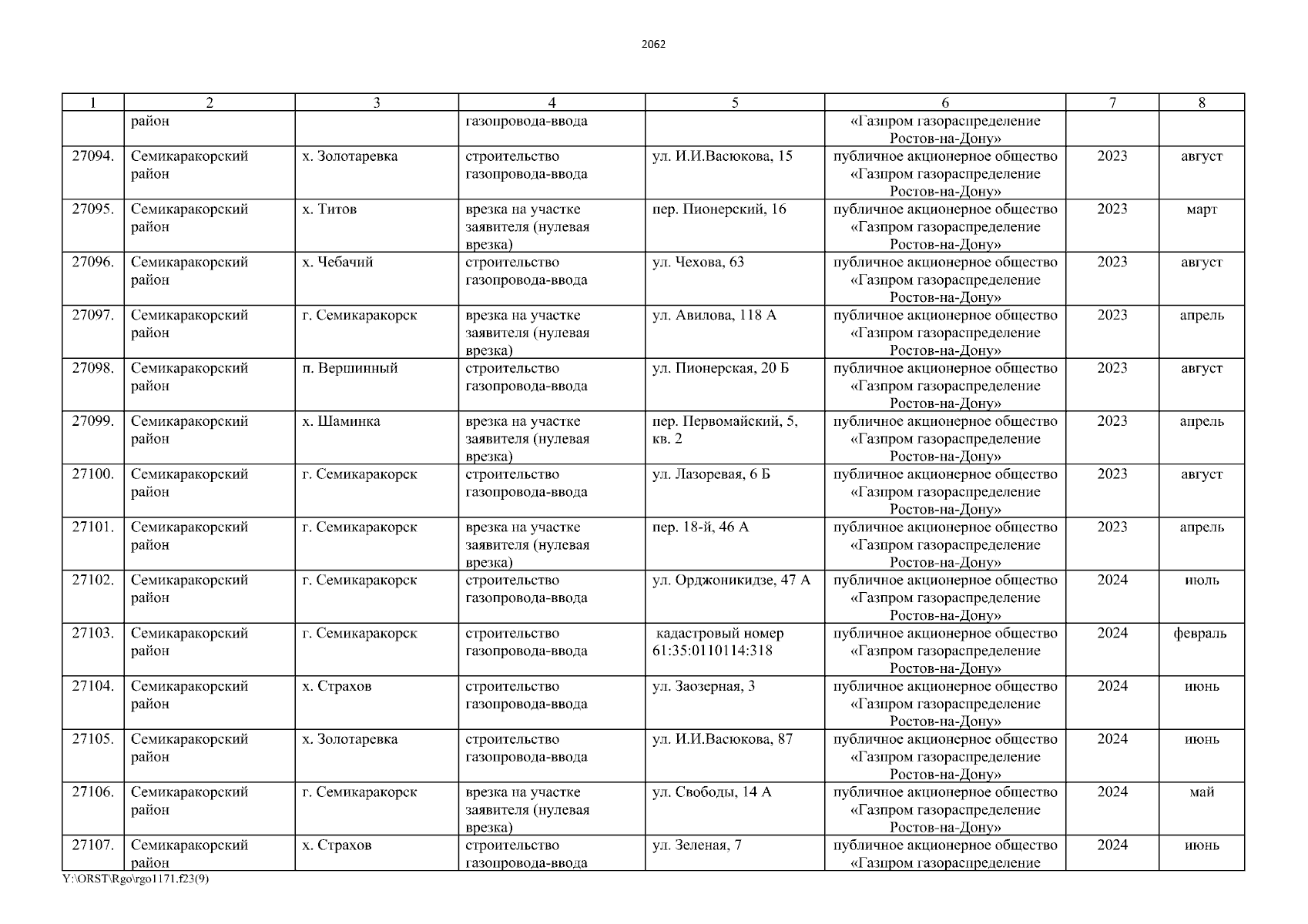 2062

| 1 | 2 | 3 | 4 | 5 | 6 | 7 | 8 |
|---|---|---|---|---|---|---|---|
| | район | | газопровода-ввода | | «Газпром газораспределение Ростов-на-Дону» | | |
| 27094. | Семикаракорский район | х. Золотаревка | строительство газопровода-ввода | ул. И.И.Васюкова, 15 | публичное акционерное общество «Газпром газораспределение Ростов-на-Дону» | 2023 | август |
| 27095. | Семикаракорский район | х. Титов | врезка на участке заявителя (нулевая врезка) | пер. Пионерский, 16 | публичное акционерное общество «Газпром газораспределение Ростов-на-Дону» | 2023 | март |
| 27096. | Семикаракорский район | х. Чебачий | строительство газопровода-ввода | ул. Чехова, 63 | публичное акционерное общество «Газпром газораспределение Ростов-на-Дону» | 2023 | август |
| 27097. | Семикаракорский район | г. Семикаракорск | врезка на участке заявителя (нулевая врезка) | ул. Авилова, 118 А | публичное акционерное общество «Газпром газораспределение Ростов-на-Дону» | 2023 | апрель |
| 27098. | Семикаракорский район | п. Вершинный | строительство газопровода-ввода | ул. Пионерская, 20 Б | публичное акционерное общество «Газпром газораспределение Ростов-на-Дону» | 2023 | август |
| 27099. | Семикаракорский район | х. Шаминка | врезка на участке заявителя (нулевая врезка) | пер. Первомайский, 5, кв. 2 | публичное акционерное общество «Газпром газораспределение Ростов-на-Дону» | 2023 | апрель |
| 27100. | Семикаракорский район | г. Семикаракорск | строительство газопровода-ввода | ул. Лазоревая, 6 Б | публичное акционерное общество «Газпром газораспределение Ростов-на-Дону» | 2023 | август |
| 27101. | Семикаракорский район | г. Семикаракорск | врезка на участке заявителя (нулевая врезка) | пер. 18-й, 46 А | публичное акционерное общество «Газпром газораспределение Ростов-на-Дону» | 2023 | апрель |
| 27102. | Семикаракорский район | г. Семикаракорск | строительство газопровода-ввода | ул. Орджоникидзе, 47 А | публичное акционерное общество «Газпром газораспределение Ростов-на-Дону» | 2024 | июль |
| 27103. | Семикаракорский район | г. Семикаракорск | строительство газопровода-ввода | кадастровый номер 61:35:0110114:318 | публичное акционерное общество «Газпром газораспределение Ростов-на-Дону» | 2024 | февраль |
| 27104. | Семикаракорский район | х. Страхов | строительство газопровода-ввода | ул. Заозерная, 3 | публичное акционерное общество «Газпром газораспределение Ростов-на-Дону» | 2024 | июнь |
| 27105. | Семикаракорский район | х. Золотаревка | строительство газопровода-ввода | ул. И.И.Васюкова, 87 | публичное акционерное общество «Газпром газораспределение Ростов-на-Дону» | 2024 | июнь |
| 27106. | Семикаракорский район | г. Семикаракорск | врезка на участке заявителя (нулевая врезка) | ул. Свободы, 14 А | публичное акционерное общество «Газпром газораспределение Ростов-на-Дону» | 2024 | май |
| 27107. | Семикаракорский район | х. Страхов | строительство газопровода-ввода | ул. Зеленая, 7 | публичное акционерное общество «Газпром газораспределение | 2024 | июнь |

Y:\ORST\Rgo\rgo1171.f23(9)